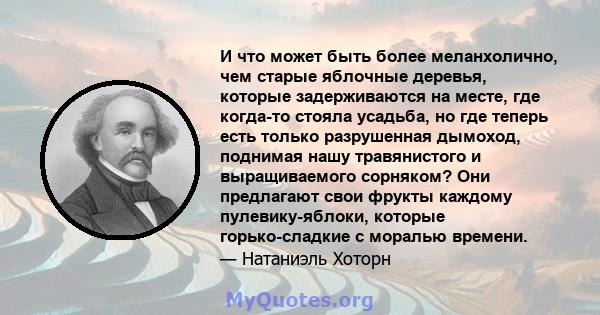 И что может быть более меланхолично, чем старые яблочные деревья, которые задерживаются на месте, где когда-то стояла усадьба, но где теперь есть только разрушенная дымоход, поднимая нашу травянистого и выращиваемого сорняком? Они предлагают свои фрукты каждому пулевику-яблоки, которые горько-сладкие с моралью времени.
— Натаниэль Хоторн

MyQuotes.org